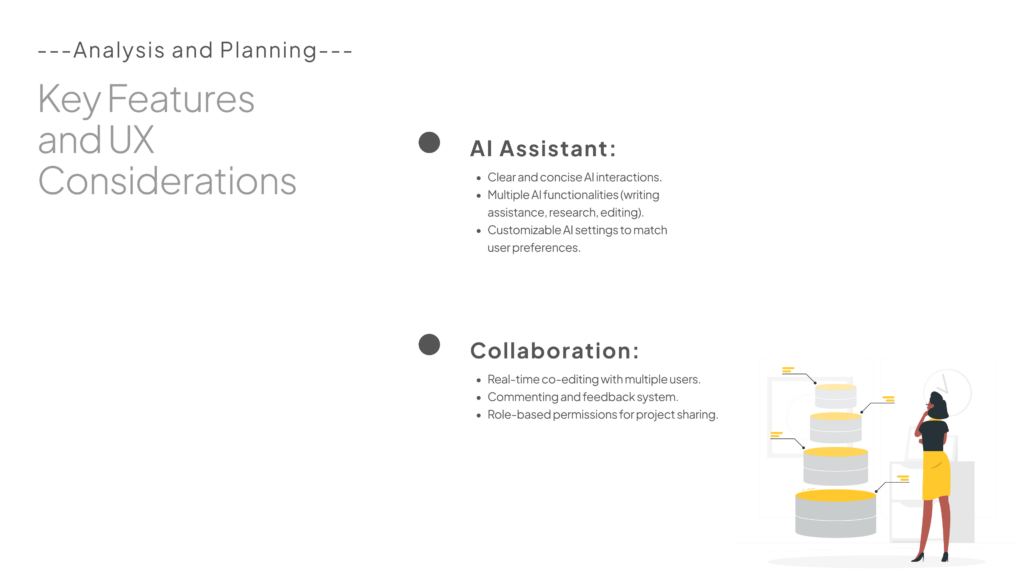 ---Analysis and Planning---

Key Features and UX Considerations

AI Assistant:

• Clear and concise AI interactions.
• Multiple AI functionalities (writing assistance, research, editing).
• Customizable AI settings to match user preferences.

Collaboration:

• Real-time co-editing with multiple users.
• Commenting and feedback system.
• Role-based permissions for project sharing.